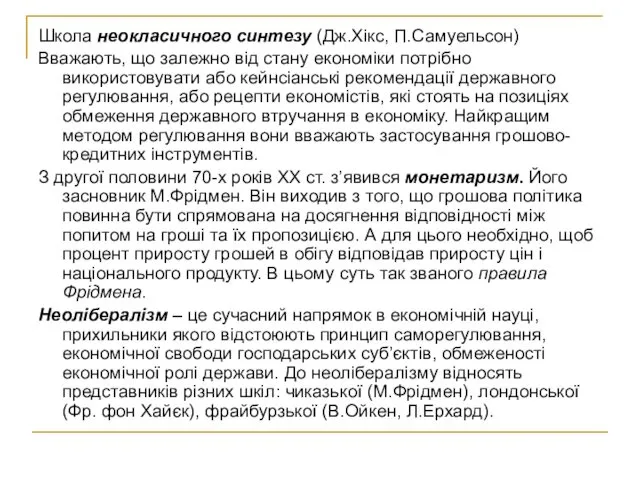 Школа неокласичного синтезу (Дж.Хікс, П.Самуельсон)

Вважають, що залежно від стану економіки потрібно використовувати або кейнсіанські рекомендації державного регулювання, або рецепти економістів, які стоять на позиціях обмеження державного втручання в економіку. Найкращим методом регулювання вони вважають застосування грошово-кредитних інструментів.

З другої половини 70-х років ХХ ст. з'явився монетаризм. Його засновник М.Фрідмен. Він виходив з того, що грошова політика повинна бути спрямована на досягнення відповідності між попитом на гроші та їх пропозицією. А для цього необхідно, щоб процент приросту грошей в обігу відповідав приросту цін і національного продукту. В цьому суть так званого правила Фрідмена.

Неолібералізм – це сучасний напрямок в економічній науці, прихильники якого відстоюють принцип саморегулювання, економічної свободи господарських суб'єктів, обмеженості економічної ролі держави. До неолібералізму відносять представників різних шкіл: чиказької (М.Фрідмен), лондонської (Фр. фон Хайєк), фрайбурзької (В.Ойкен, Л.Ерхард).